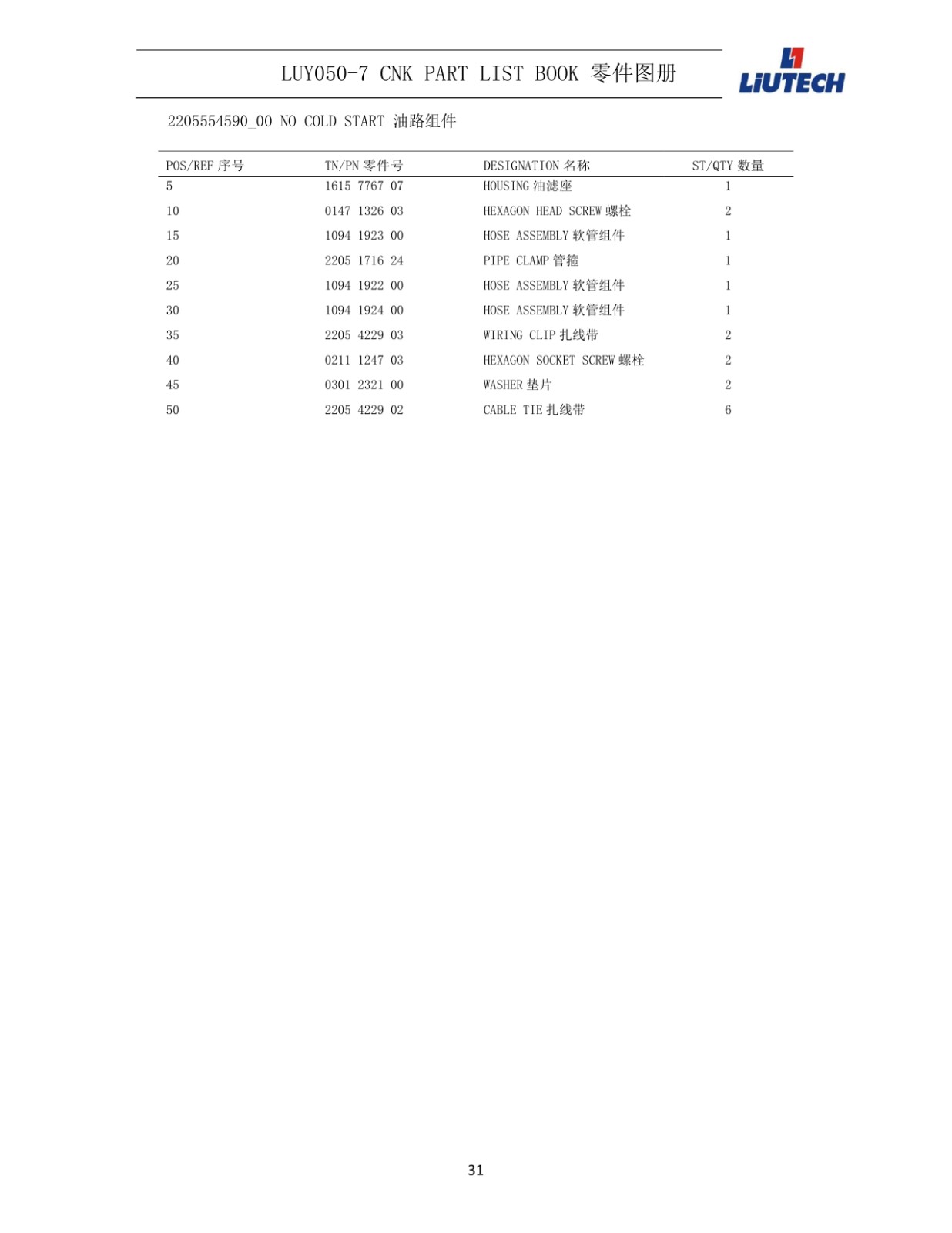 LUY050-7 CNK PART LIST BOOK 零件图册

LIUTECH

2205554590_00 NO COLD START 油路组件

| POS/REF 序号 | TN/PN 零件号 | DESIGNATION 名称 | ST/QTY 数量 |
|---|---|---|---|
| 5 | 1615 7767 07 | HOUSING 油滤座 | 1 |
| 10 | 0147 1326 03 | HEXAGON HEAD SCREW 螺栓 | 2 |
| 15 | 1094 1923 00 | HOSE ASSEMBLY 软管组件 | 1 |
| 20 | 2205 1716 24 | PIPE CLAMP 管箍 | 1 |
| 25 | 1094 1922 00 | HOSE ASSEMBLY 软管组件 | 1 |
| 30 | 1094 1924 00 | HOSE ASSEMBLY 软管组件 | 1 |
| 35 | 2205 4229 03 | WIRING CLIP 扎线带 | 2 |
| 40 | 0211 1247 03 | HEXAGON SOCKET SCREW 螺栓 | 2 |
| 45 | 0301 2321 00 | WASHER 垫片 | 2 |
| 50 | 2205 4229 02 | CABLE TIE 扎线带 | 6 |

31